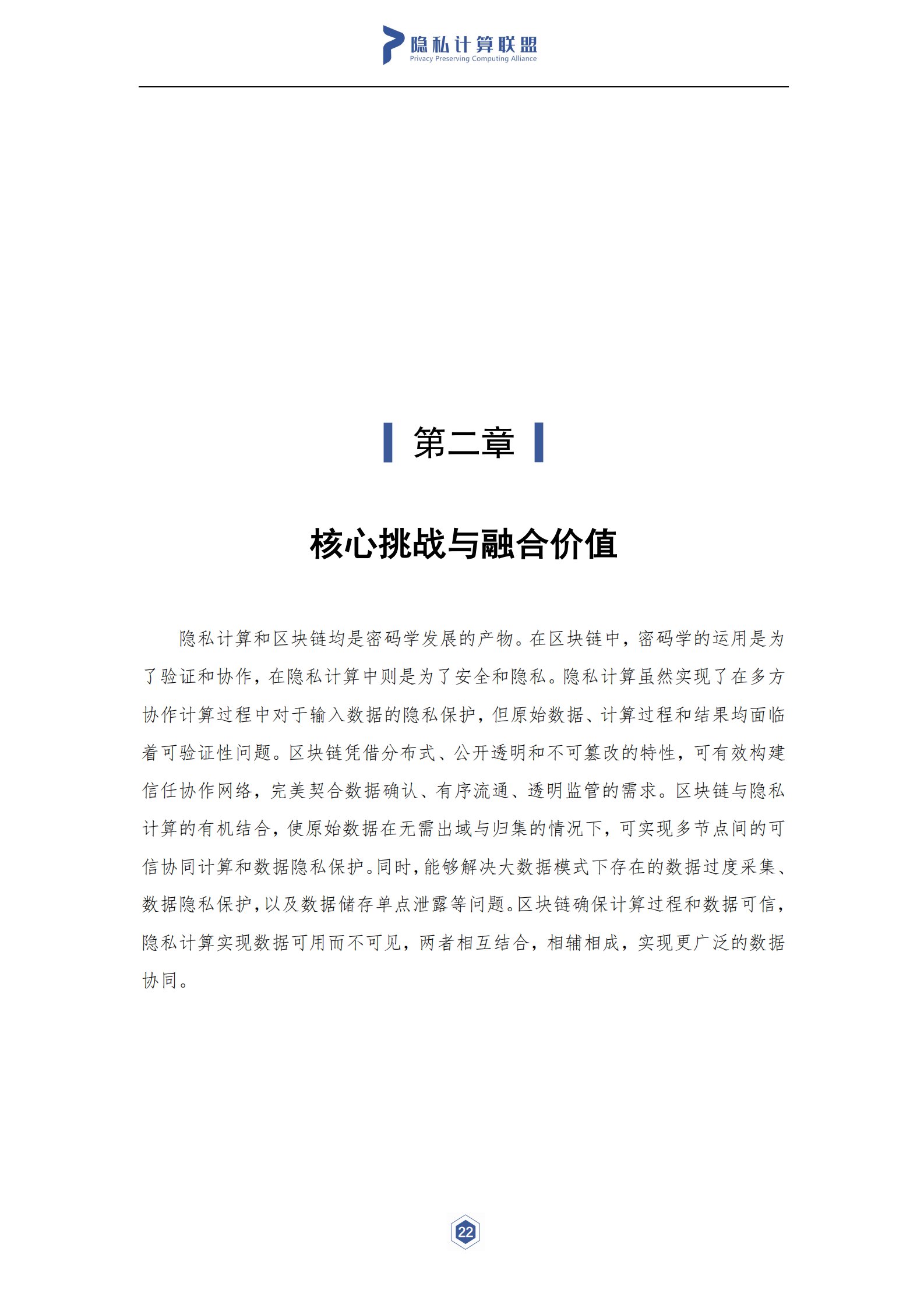 隐私计算联盟
Privacy Preserving Computing Alliance

第二章

核心挑战与融合价值

隐私计算和区块链均是密码学发展的产物。在区块链中，密码学的运用是为了验证和协作，在隐私计算中则是为了安全和隐私。隐私计算虽然实现了在多方协作计算过程中对于输入数据的隐私保护，但原始数据、计算过程和结果均面临着可验证性问题。区块链凭借分布式、公开透明和不可篡改的特性，可有效构建信任协作网络，完美契合数据确认、有序流通、透明监管的需求。区块链与隐私计算的有机结合，使原始数据在无需出域与归集的情况下，可实现多节点间的可信协同计算和数据隐私保护。同时，能够解决大数据模式下存在的数据过度采集、数据隐私保护，以及数据储存单点泄露等问题。区块链确保计算过程和数据可信，隐私计算实现数据可用而不可见，两者相互结合，相辅相成，实现更广泛的数据协同。

22